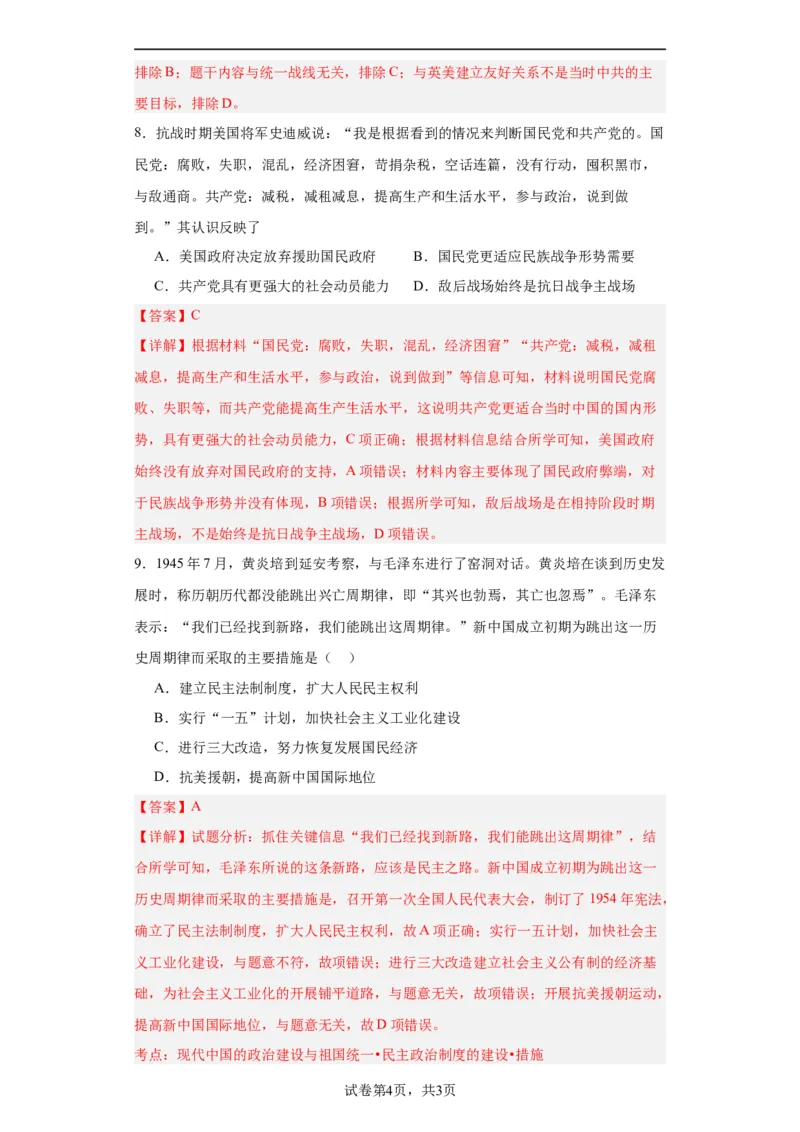 排除B；题干内容与统一战线无关，排除C；与英美建立友好关系不是当时中共的主要目标，排除D。

8．抗战时期美国将军史迪威说：“我是根据看到的情况来判断国民党和共产党的。国民党：腐败，失职，混乱，经济困窘，苛捐杂税，空话连篇，没有行动，囤积黑市，与敌通商。共产党：减税，减租减息，提高生产和生活水平，参与政治，说到做到。”其认识反映了

A．美国政府决定放弃援助国民政府　　B．国民党更适应民族战争形势需要

C．共产党具有更强大的社会动员能力　　D．敌后战场始终是抗日战争主战场

【答案】C

【详解】根据材料“国民党：腐败，失职，混乱，经济困窘”“共产党：减税，减租减息，提高生产和生活水平，参与政治，说到做到”等信息可知，材料说明国民党腐败、失职等，而共产党能提高生产生活水平，这说明共产党更适合当时中国的国内形势，具有更强大的社会动员能力，C项正确；根据材料信息结合所学可知，美国政府始终没有放弃对国民政府的支持，A项错误；材料内容主要体现了国民政府弊端，对于民族战争形势并没有体现，B项错误；根据所学可知，敌后战场是在相持阶段时期主战场，不是始终是抗日战争主战场，D项错误。

9．1945年7月，黄炎培到延安考察，与毛泽东进行了窑洞对话。黄炎培在谈到历史发展时，称历朝历代都没能跳出兴亡周期律，即“其兴也勃焉，其亡也忽焉”。毛泽东表示：“我们已经找到新路，我们能跳出这周期律。”新中国成立初期为跳出这一历史周期律而采取的主要措施是（　）

A．建立民主法制制度，扩大人民民主权利

B．实行“一五”计划，加快社会主义工业化建设

C．进行三大改造，努力恢复发展国民经济

D．抗美援朝，提高新中国国际地位

【答案】A

【详解】试题分析：抓住关键信息“我们已经找到新路，我们能跳出这周期律”，结合所学可知，毛泽东所说的这条新路，应该是民主之路。新中国成立初期为跳出这一历史周期律而采取的主要措施是，召开第一次全国人民代表大会，制订了1954年宪法，确立了民主法制制度，扩大人民民主权利，故A项正确；实行一五计划，加快社会主义工业化建设，与题意不符，故项错误；进行三大改造建立社会主义公有制的经济基础，为社会主义工业化的开展铺平道路，与题意无关，故项错误；开展抗美援朝运动，提高新中国国际地位，与题意无关，故D项错误。

考点：现代中国的政治建设与祖国统一•民主政治制度的建设•措施

试卷第4页，共3页